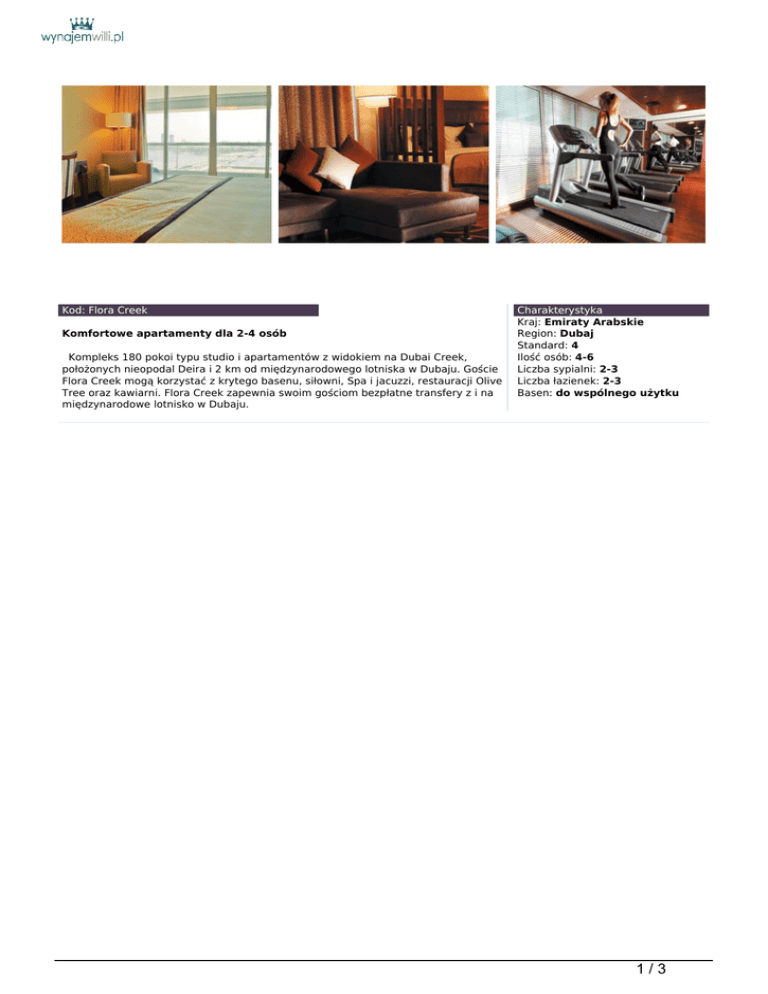 wynajemwilli.pl

Kod: Flora Creek

Komfortowe apartamenty dla 2-4 osób

Kompleks 180 pokoi typu studio i apartamentów z widokiem na Dubai Creek, położonych nieopodal Deira i 2 km od międzynarodowego lotniska w Dubaju. Goście Flora Creek mogą korzystać z krytego basenu, siłowni, Spa i jacuzzi, restauracji Olive Tree oraz kawiarni. Flora Creek zapewnia swoim gościom bezpłatne transfery z i na międzynarodowe lotnisko w Dubaju.

Charakterystyka
Kraj: Emiraty Arabskie
Region: Dubaj
Standard: 4
Ilość osób: 4-6
Liczba sypialni: 2-3
Liczba łazienek: 2-3
Basen: do wspólnego użytku

1 / 3